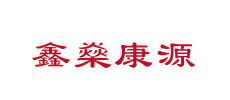 鑫燊康源